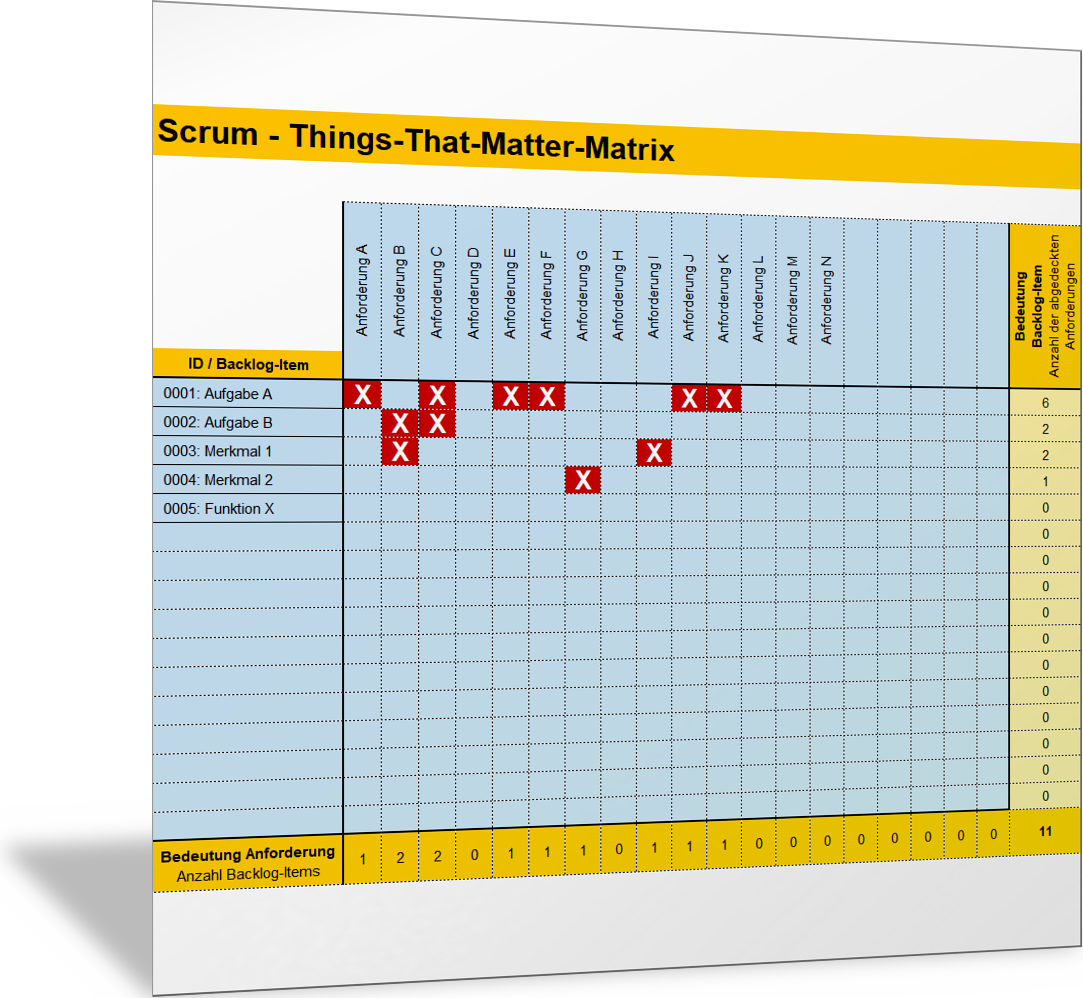 Scrum - Things-That-Matter-Matrix

| ID / Backlog-Item | Anforderung A | Anforderung B | Anforderung C | Anforderung D | Anforderung E | Anforderung F | Anforderung G | Anforderung H | Anforderung I | Anforderung J | Anforderung K | Anforderung L | Anforderung M | Anforderung N | | | | | | Bedeutung Backlog-Item Anzahl der abgedeckten Anforderungen |
|---|---|---|---|---|---|---|---|---|---|---|---|---|---|---|---|---|---|---|---|---|
| 0001: Aufgabe A | X | | X | | X | X | | | | X | X | | | | | | | | | 6 |
| 0002: Aufgabe B | | X | X | | | | | | | | | | | | | | | | | 2 |
| 0003: Merkmal 1 | | X | | | | | | | X | | | | | | | | | | | 2 |
| 0004: Merkmal 2 | | | | | | | X | | | | | | | | | | | | | 1 |
| 0005: Funktion X | | | | | | | | | | | | | | | | | | | | 0 |
| | | | | | | | | | | | | | | | | | | | | 0 |
| | | | | | | | | | | | | | | | | | | | | 0 |
| | | | | | | | | | | | | | | | | | | | | 0 |
| | | | | | | | | | | | | | | | | | | | | 0 |
| | | | | | | | | | | | | | | | | | | | | 0 |
| | | | | | | | | | | | | | | | | | | | | 0 |
| | | | | | | | | | | | | | | | | | | | | 0 |
| | | | | | | | | | | | | | | | | | | | | 0 |
| | | | | | | | | | | | | | | | | | | | | 0 |
| | | | | | | | | | | | | | | | | | | | | 0 |
| Bedeutung Anforderung Anzahl Backlog-Items | 1 | 2 | 2 | 0 | 1 | 1 | 1 | 0 | 1 | 1 | 1 | 0 | 0 | 0 | 0 | 0 | 0 | 0 | 0 | 11 |